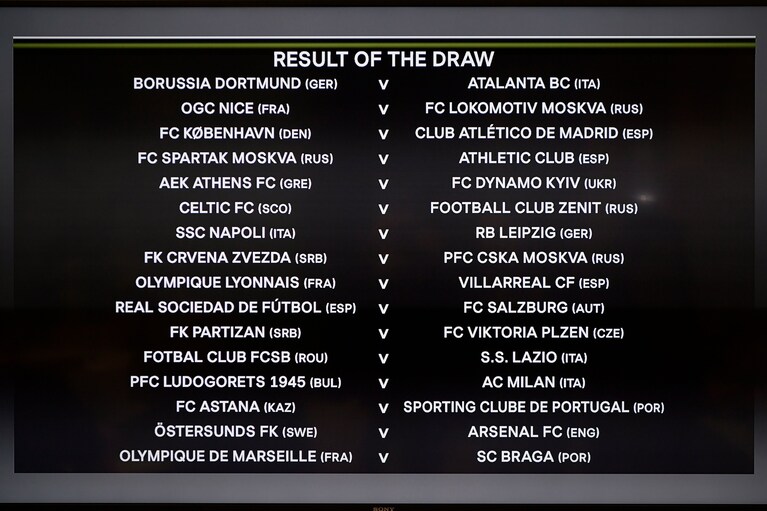 RESULT OF THE DRAW

BORUSSIA DORTMUND (GER) V ATALANTA BC (ITA)
OGC NICE (FRA) V FC LOKOMOTIV MOSKVA (RUS)
FC KØBENHAVN (DEN) V CLUB ATLÉTICO DE MADRID (ESP)
FC SPARTAK MOSKVA (RUS) V ATHLETIC CLUB (ESP)
AEK ATHENS FC (GRE) V FC DYNAMO KYIV (UKR)
CELTIC FC (SCO) V FOOTBALL CLUB ZENIT (RUS)
SSC NAPOLI (ITA) V RB LEIPZIG (GER)
FK CRVENA ZVEZDA (SRB) V PFC CSKA MOSKVA (RUS)
OLYMPIQUE LYONNAIS (FRA) V VILLARREAL CF (ESP)
REAL SOCIEDAD DE FÚTBOL (ESP) V FC SALZBURG (AUT)
FK PARTIZAN (SRB) V FC VIKTORIA PLZEN (CZE)
FOTBAL CLUB FCSB (ROU) V S.S. LAZIO (ITA)
PFC LUDOGORETS 1945 (BUL) V AC MILAN (ITA)
FC ASTANA (KAZ) V SPORTING CLUBE DE PORTUGAL (POR)
ÖSTERSUNDS FK (SWE) V ARSENAL FC (ENG)
OLYMPIQUE DE MARSEILLE (FRA) V SC BRAGA (POR)

SONY